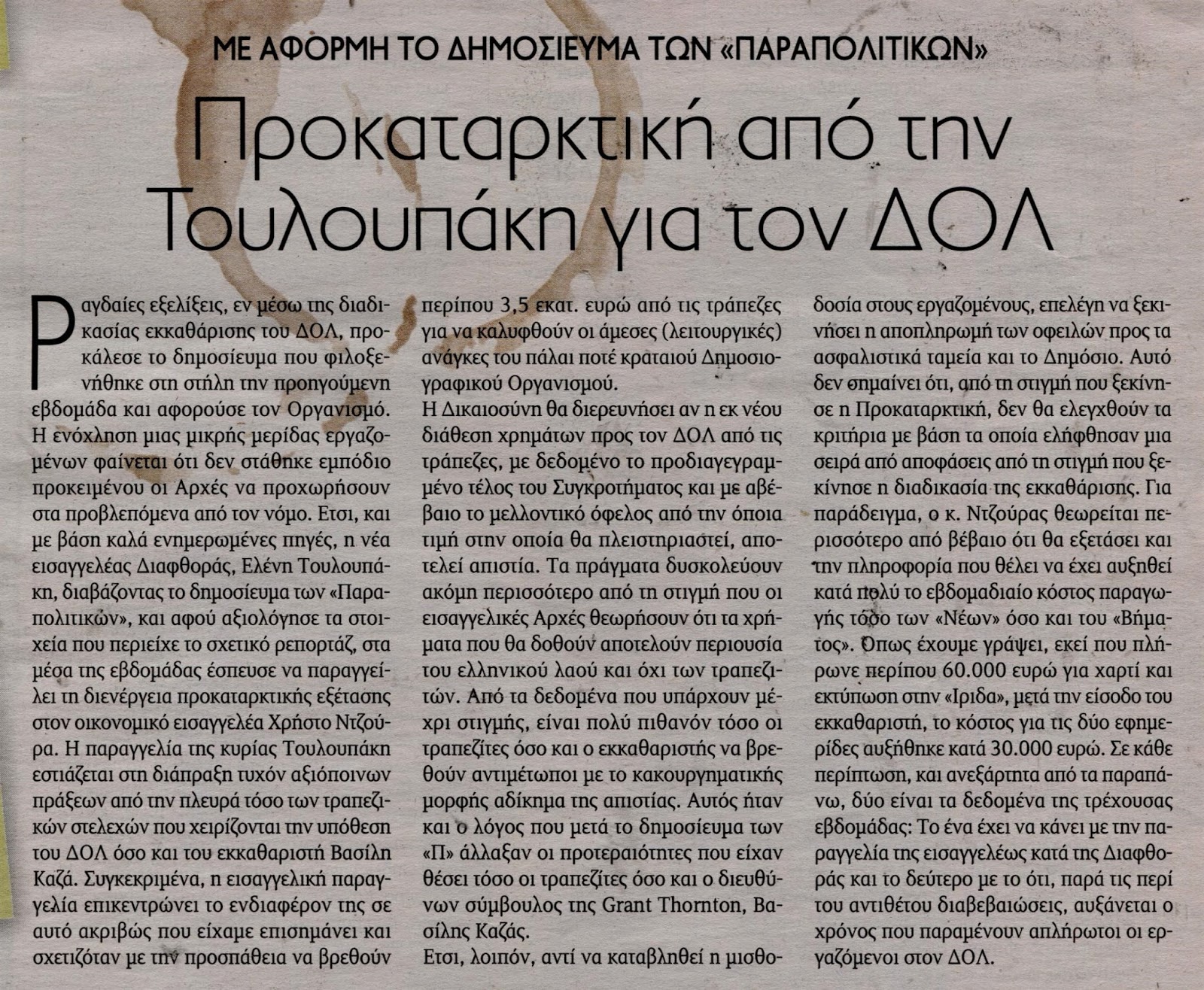 ΜΕ ΑΦΟΡΜΗ ΤΟ ΔΗΜΟΣΙΕΥΜΑ ΤΩΝ «ΠΑΡΑΠΟΛΙΤΙΚΩΝ»

Προκαταρκτική από την Τουλουπάκη για τον ΔΟΛ

Ραγδαίες εξελίξεις, εν μέσω της διαδικασίας εκκαθάρισης του ΔΟΛ, προκάλεσε το δημοσίευμα που φιλοξενήθηκε στη στήλη την προηγούμενη εβδομάδα και αφορούσε τον Οργανισμό. Η ενόχληση μιας μικρής μερίδας εργαζομένων φαίνεται ότι δεν στάθηκε εμπόδιο προκειμένου οι Αρχές να προχωρήσουν στα προβλεπόμενα από τον νόμο. Ετσι, και με βάση καλά ενημερωμένες πηγές, η νέα εισαγγελέας Διαφθοράς, Ελένη Τουλουπάκη, διαβάζοντας το δημοσίευμα των «Παραπολιτικών», και αφού αξιολόγησε τα στοιχεία που περιείχε το σχετικό ρεπορτάζ, στα μέσα της εβδομάδας έσπευσε να παραγγείλει τη διενέργεια προκαταρκτικής εξέτασης στον οικονομικό εισαγγελέα Χρήστο Ντζούρα. Η παραγγελία της κυρίας Τουλουπάκη εστιάζεται στη διάπραξη τυχόν αξιόποινων πράξεων από την πλευρά τόσο των τραπεζικών στελεχών που χειρίζονται την υπόθεση του ΔΟΛ όσο και του εκκαθαριστή Βασίλη Καζά. Συγκεκριμένα, η εισαγγελική παραγγελία επικεντρώνει το ενδιαφέρον της σε αυτό ακριβώς που είχαμε επισημάνει και σχετιζόταν με την προσπάθεια να βρεθούν περίπου 3,5 εκατ. ευρώ από τις τράπεζες για να καλυφθούν οι άμεσες (λειτουργικές) ανάγκες του πάλαι ποτέ κραταιού Δημοσιογραφικού Οργανισμού.

Η Δικαιοσύνη θα διερευνήσει αν η εκ νέου διάθεση χρημάτων προς τον ΔΟΛ από τις τράπεζες, με δεδομένο το προδιαγεγραμμένο τέλος του Συγκροτήματος και με αβέβαιο το μελλοντικό όφελος από την όποια τιμή στην οποία θα πλειστηριαστεί, αποτελεί απιστία. Τα πράγματα δυσκολεύουν ακόμη περισσότερο από τη στιγμή που οι εισαγγελικές Αρχές θεωρήσουν ότι τα χρήματα που θα δοθούν αποτελούν περιουσία του ελληνικού λαού και όχι των τραπεζιτών. Από τα δεδομένα που υπάρχουν μέχρι στιγμής, είναι πολύ πιθανόν τόσο οι τραπεζίτες όσο και ο εκκαθαριστής να βρεθούν αντιμέτωποι με το κακουργηματικής μορφής αδίκημα της απιστίας. Αυτός ήταν και ο λόγος που μετά το δημοσίευμα των «Π» άλλαξαν οι προτεραιότητες που είχαν θέσει τόσο οι τραπεζίτες όσο και ο διευθύνων σύμβουλος της Grant Thornton, Βασίλης Καζάς.

Ετσι, λοιπόν, αντί να καταβληθεί η μισθοδοσία στους εργαζομένους, επελέγη να ξεκινήσει η αποπληρωμή των οφειλών προς τα ασφαλιστικά ταμεία και το Δημόσιο. Αυτό δεν σημαίνει ότι, από τη στιγμή που ξεκίνησε η Προκαταρκτική, δεν θα ελεγχθούν τα κριτήρια με βάση τα οποία ελήφθησαν μια σειρά από αποφάσεις από τη στιγμή που ξεκίνησε η διαδικασία της εκκαθάρισης. Για παράδειγμα, ο κ. Ντζούρας θεωρείται περισσότερο από βέβαιο ότι θα εξετάσει και την πληροφορία που θέλει να έχει αυξηθεί κατά πολύ το εβδομαδιαίο κόστος παραγωγής τόσο των «Νέων» όσο και του «Βήματος». Οπως έχουμε γράψει, εκεί που πλήρωνε περίπου 60.000 ευρώ για χαρτί και εκτύπωση στην «Ιριδα», μετά την είσοδο του εκκαθαριστή, το κόστος για τις δύο εφημερίδες αυξήθηκε κατά 30.000 ευρώ. Σε κάθε περίπτωση, και ανεξάρτητα από τα παραπάνω, δύο είναι τα δεδομένα της τρέχουσας εβδομάδας: Το ένα έχει να κάνει με την παραγγελία της εισαγγελέως κατά της Διαφθοράς και το δεύτερο με το ότι, παρά τις περί του αντιθέτου διαβεβαιώσεις, αυξάνεται ο χρόνος που παραμένουν απλήρωτοι οι εργαζόμενοι στον ΔΟΛ.